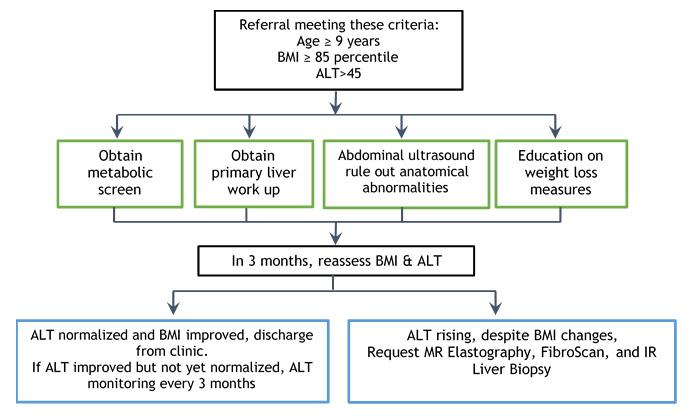 Referral meeting these criteria:
Age ≥ 9 years
BMI ≥ 85 percentile
ALT>45

Obtain metabolic screen

Obtain primary liver work up

Abdominal ultrasound rule out anatomical abnormalities

Education on weight loss measures

In 3 months, reassess BMI & ALT

ALT normalized and BMI improved, discharge from clinic.
If ALT improved but not yet normalized, ALT monitoring every 3 months

ALT rising, despite BMI changes, Request MR Elastography, FibroScan, and IR Liver Biopsy